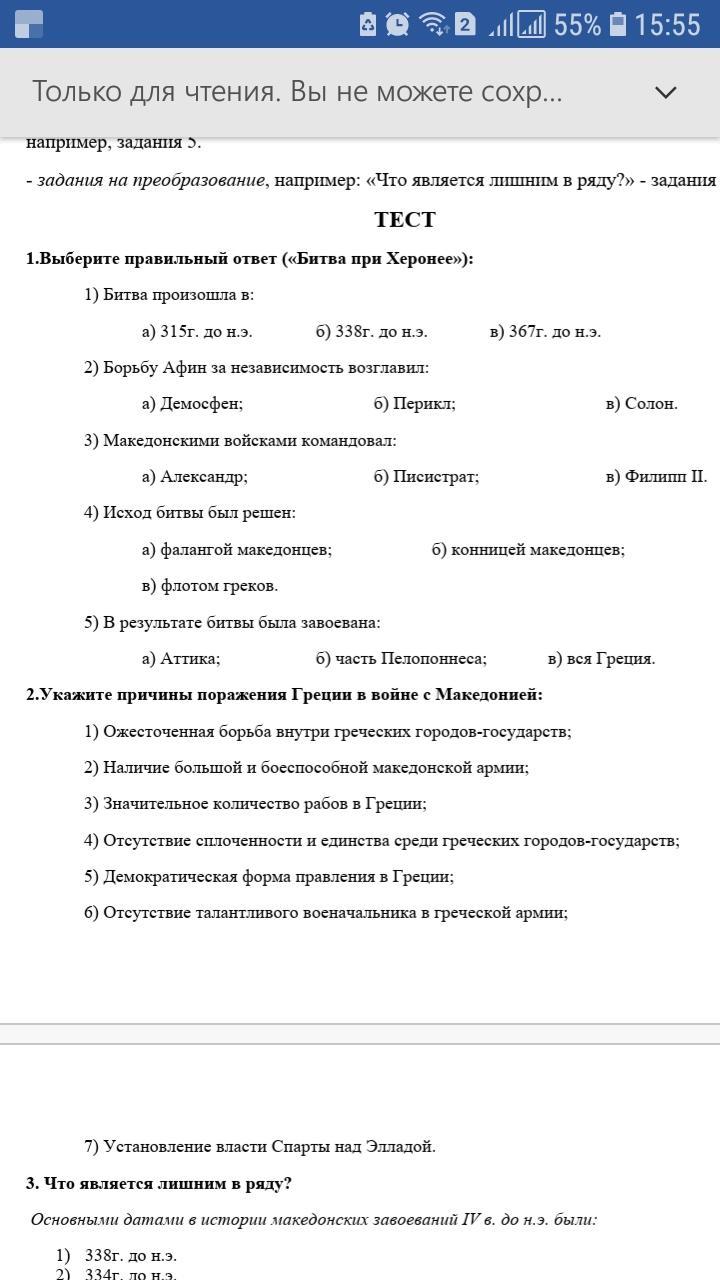 2 55% 15:55

Только для чтения. Вы не можете сохр...

например, задания 5.

- задания на преобразование, например: «Что является лишним в ряду?» - задания

ТЕСТ

1.Выберите правильный ответ («Битва при Херонее»):

1) Битва произошла в:

а) 315г. до н.э. б) 338г. до н.э. в) 367г. до н.э.

2) Борьбу Афин за независимость возглавил:

а) Демосфен; б) Перикл; в) Солон.

3) Македонскими войсками командовал:

а) Александр; б) Писистрат; в) Филипп II.

4) Исход битвы был решен:

а) фалангой македонцев; б) конницей македонцев;

в) флотом греков.

5) В результате битвы была завоевана:

а) Аттика; б) часть Пелопоннеса; в) вся Греция.

2.Укажите причины поражения Греции в войне с Македонией:

1) Ожесточенная борьба внутри греческих городов-государств;

2) Наличие большой и боеспособной македонской армии;

3) Значительное количество рабов в Греции;

4) Отсутствие сплоченности и единства среди греческих городов-государств;

5) Демократическая форма правления в Греции;

6) Отсутствие талантливого военачальника в греческой армии;

7) Установление власти Спарты над Элладой.

3. Что является лишним в ряду?

Основными датами в истории македонских завоеваний IV в. до н.э. были:

1) 338г. до н.э.
2) 334г. до н.э.